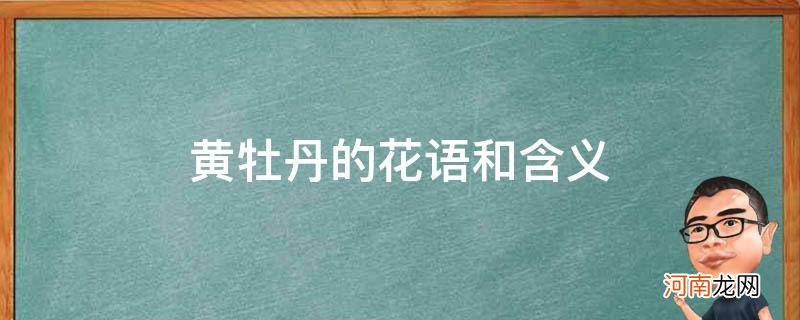 黄牡丹的花语和含义

河南龙网